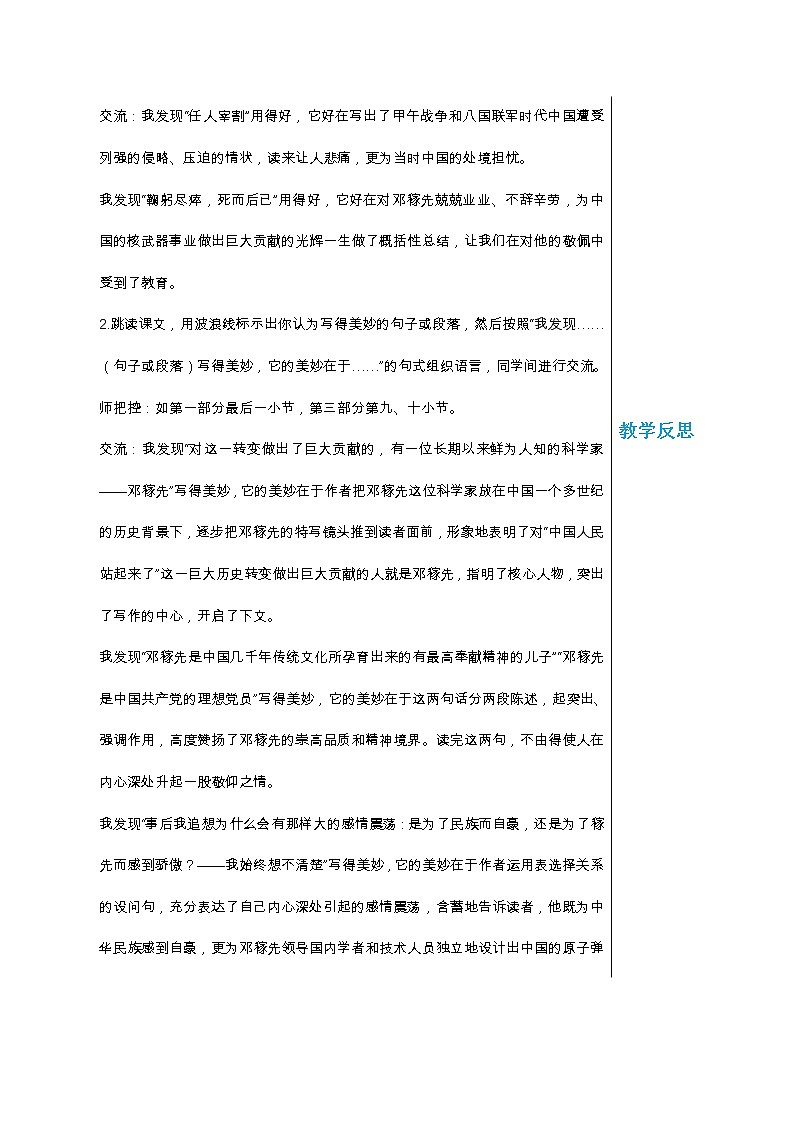 交流：我发现"任人宰割"用得好，它好在写出了甲午战争和八国联军时代中国遭受列强的侵略、压迫的情状，读来让人悲痛，更为当时中国的处境担忧。

我发现"鞠躬尽瘁，死而后已"用得好，它好在对邓稼先兢兢业业、不辞辛劳，为中国的核武器事业做出巨大贡献的光辉一生做了概括性总结，让我们在对他的敬佩中受到了教育。

2.跳读课文，用波浪线标示出你认为写得美妙的句子或段落，然后按照"我发现……（句子或段落）写得美妙，它的美妙在于……"的句式组织语言，同学间进行交流。

师把控：如第一部分最后一小节，第三部分第九、十小节。

交流：我发现"对这一转变做出了巨大贡献的，有一位长期以来鲜为人知的科学家——邓稼先"写得美妙，它的美妙在于作者把邓稼先这位科学家放在中国一个多世纪的历史背景下，逐步把邓稼先的特写镜头推到读者面前，形象地表明了对"中国人民站起来了"这一巨大历史转变做出巨大贡献的人就是邓稼先，指明了核心人物，突出了写作的中心，开启了下文。

我发现"邓稼先是中国几千年传统文化所孕育出来的有最高奉献精神的儿子""邓稼先是中国共产党的理想党员"写得美妙，它的美妙在于这两句话分两段陈述，起突出、强调作用，高度赞扬了邓稼先的崇高品质和精神境界。读完这两句，不由得使人在内心深处升起一股敬仰之情。

我发现"事后我追想为什么会有那样大的感情震荡：是为了民族而自豪，还是为了稼先而感到骄傲？——我始终想不清楚"写得美妙，它的美妙在于作者运用表选择关系的设问句，充分表达了自己内心深处引起的感情震荡，含蓄地告诉读者，他既为中华民族感到自豪，更为邓稼先领导国内学者和技术人员独立地设计出中国的原子弹

教学反思